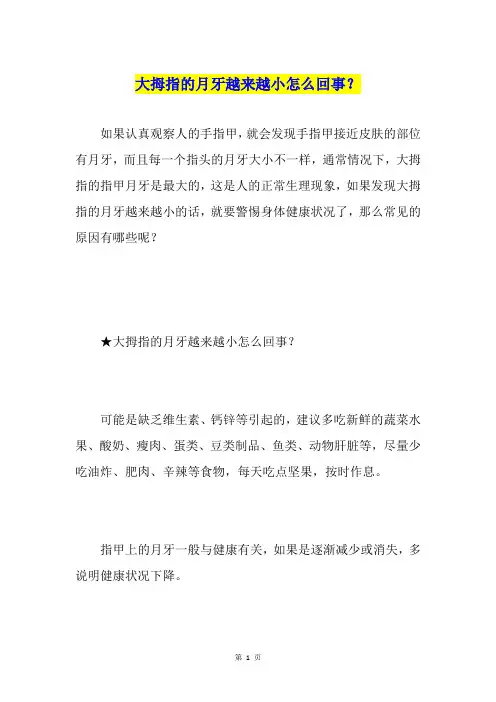 大拇指的月牙越来越小怎么回事？

如果认真观察人的手指甲，就会发现手指甲接近皮肤的部位有月牙，而且每一个指头的月牙大小不一样，通常情况下，大拇指的指甲月牙是最大的，这是人的正常生理现象，如果发现大拇指的月牙越来越小的话，就要警惕身体健康状况了，那么常见的原因有哪些呢？

★大拇指的月牙越来越小怎么回事？

可能是缺乏维生素、钙锌等引起的，建议多吃新鲜的蔬菜水果、酸奶、瘦肉、蛋类、豆类制品、鱼类、动物肝脏等，尽量少吃油炸、肥肉、辛辣等食物，每天吃点坚果，按时作息。

指甲上的月牙一般与健康有关，如果是逐渐减少或消失，多说明健康状况下降。

第 1 页